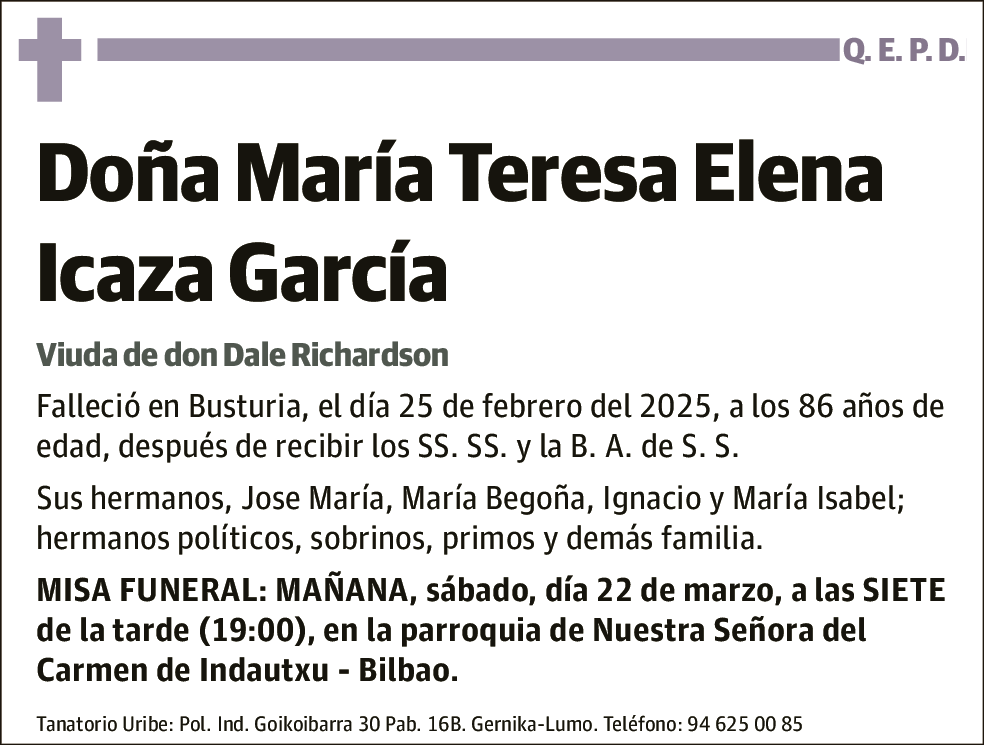 Q. E. P. D.

Doña María Teresa Elena Icaza García

Viuda de don Dale Richardson

Falleció en Busturia, el día 25 de febrero del 2025, a los 86 años de edad, después de recibir los SS. SS. y la B. A. de S. S.

Sus hermanos, Jose María, María Begoña, Ignacio y María Isabel; hermanos políticos, sobrinos, primos y demás familia.

MISA FUNERAL: MAÑANA, sábado, día 22 de marzo, a las SIETE de la tarde (19:00), en la parroquia de Nuestra Señora del Carmen de Indautxu - Bilbao.

Tanatorio Uribe: Pol. Ind. Goikoibarra 30 Pab. 16B. Gernika-Lumo. Teléfono: 94 625 00 85